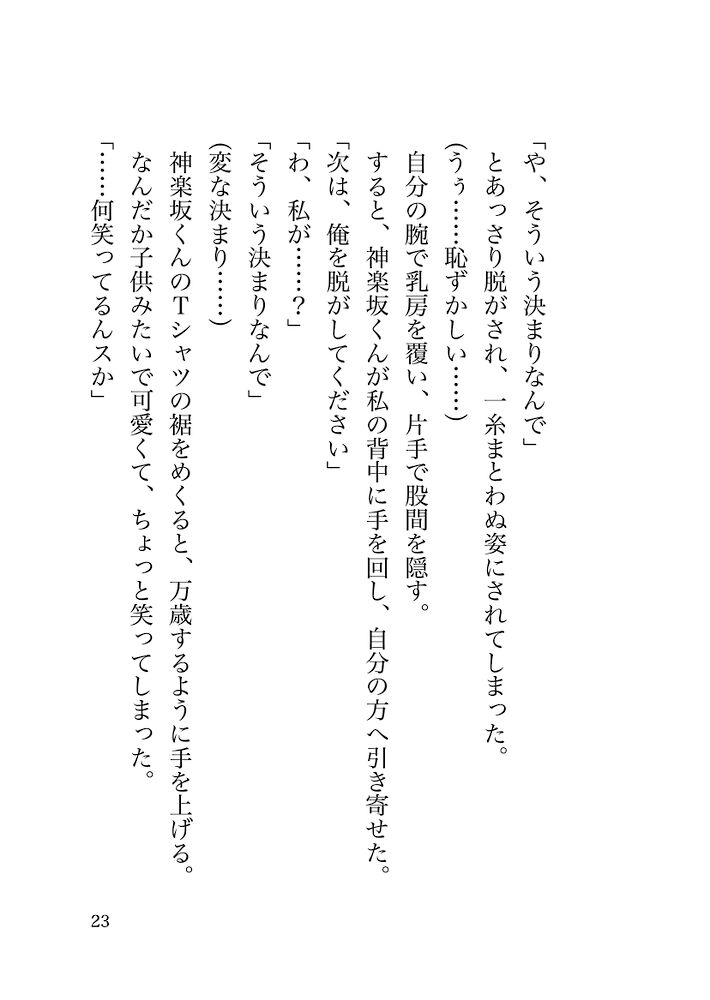 「や、そういう決まりなんで」

とあっさり脱がされ、一糸まとわぬ姿にされてしまった。

(うぅ……恥ずかしい……)

自分の腕で乳房を覆い、片手で股間を隠す。

すると、神楽坂くんが私の背中に手を回し、自分の方へ引き寄せた。

「次は、俺を脱がしてください」

「わ、私が……?」

「そういう決まりなんで」

(変な決まり……)

神楽坂くんのTシャツの裾をめくると、万歳するように手を上げる。

なんだか子供みたいで可愛くて、ちょっと笑ってしまった。

「……何笑ってるんスか」

23